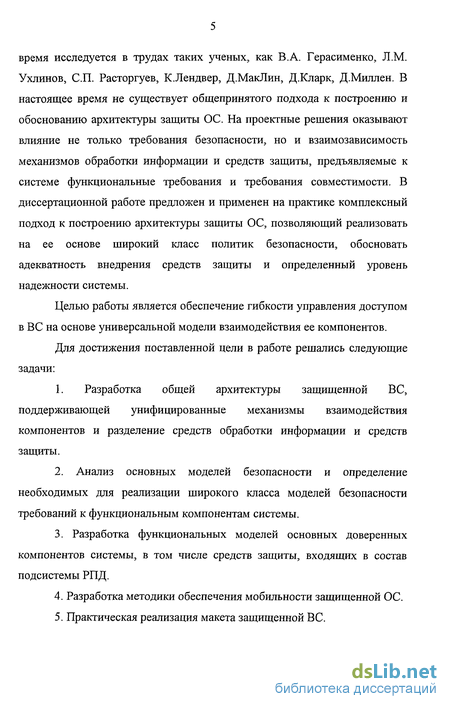 5

время исследуется в трудах таких ученых, как В.А. Герасименко, Л.М. Ухлинов, С.П. Расторгуев, К.Лендвер, Д.МакЛин, Д.Кларк, Д.Миллен. В настоящее время не существует общепринятого подхода к построению и обоснованию архитектуры защиты ОС. На проектные решения оказывают влияние не только требования безопасности, но и взаимозависимость механизмов обработки информации и средств защиты, предъявляемые к системе функциональные требования и требования совместимости. В диссертационной работе предложен и применен на практике комплексный подход к построению архитектуры защиты ОС, позволяющий реализовать на ее основе широкий класс политик безопасности, обосновать адекватность внедрения средств защиты и определенный уровень надежности системы.

Целью работы является обеспечение гибкости управления доступом в ВС на основе универсальной модели взаимодействия ее компонентов.

Для достижения поставленной цели в работе решались следующие задачи:

1. Разработка общей архитектуры защищенной ВС, поддерживающей унифицированные механизмы взаимодействия компонентов и разделение средств обработки информации и средств защиты.

2. Анализ основных моделей безопасности и определение необходимых для реализации широкого класса моделей безопасности требований к функциональным компонентам системы.

3. Разработка функциональных моделей основных доверенных компонентов системы, в том числе средств защиты, входящих в состав подсистемы РПД.

4. Разработка методики обеспечения мобильности защищенной ОС.

5. Практическая реализация макета защищенной ВС.

dsLib.net
библиотека диссертаций